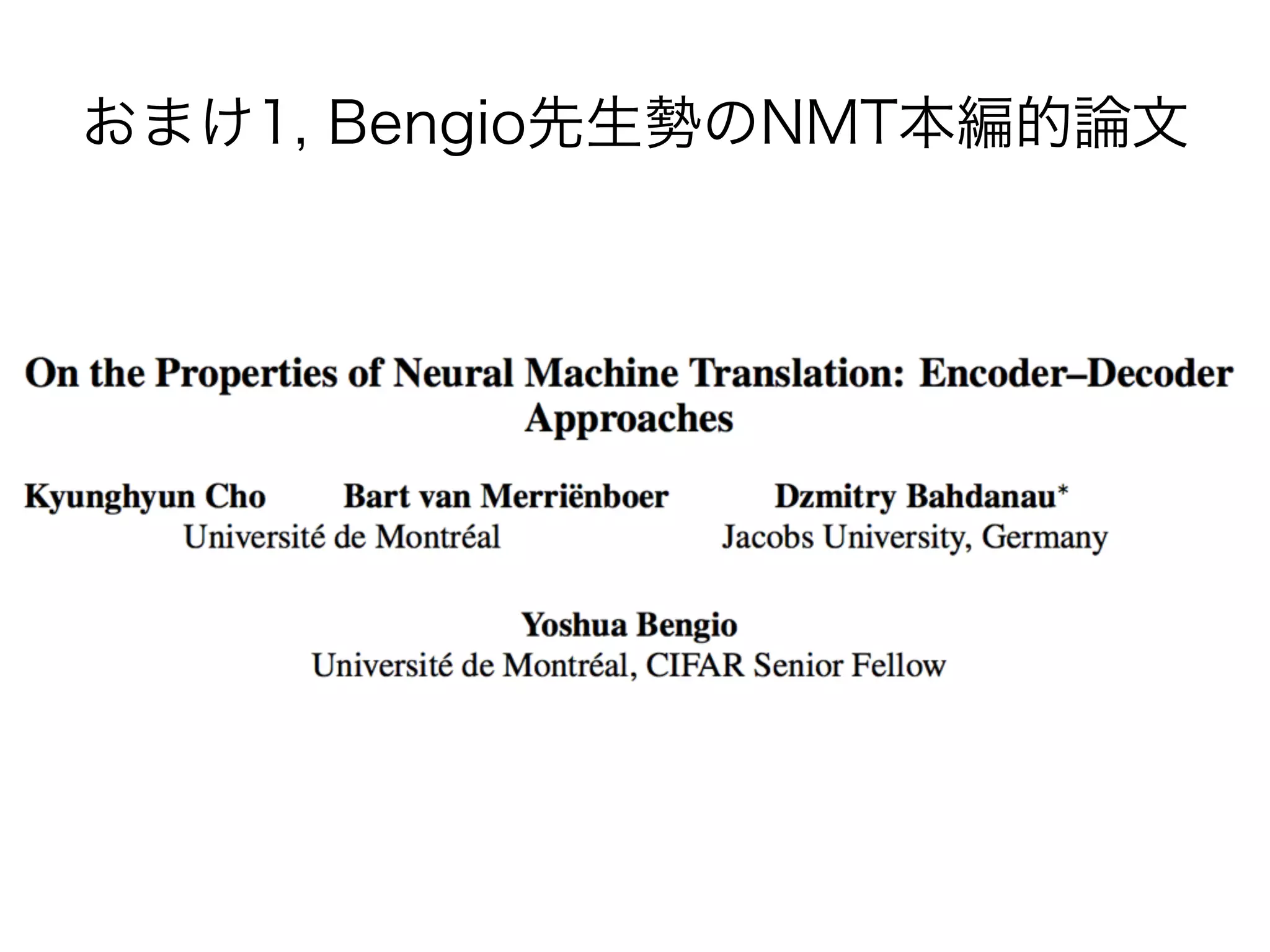 おまけ1, Bengio先生勢のNMT本編的論文

On the Properties of Neural Machine Translation: Encoder–Decoder Approaches

Kyunghyun Cho Bart van Merriënboer
Université de Montréal

Dzmitry Bahdanau*
Jacobs University, Germany

Yoshua Bengio
Université de Montréal, CIFAR Senior Fellow